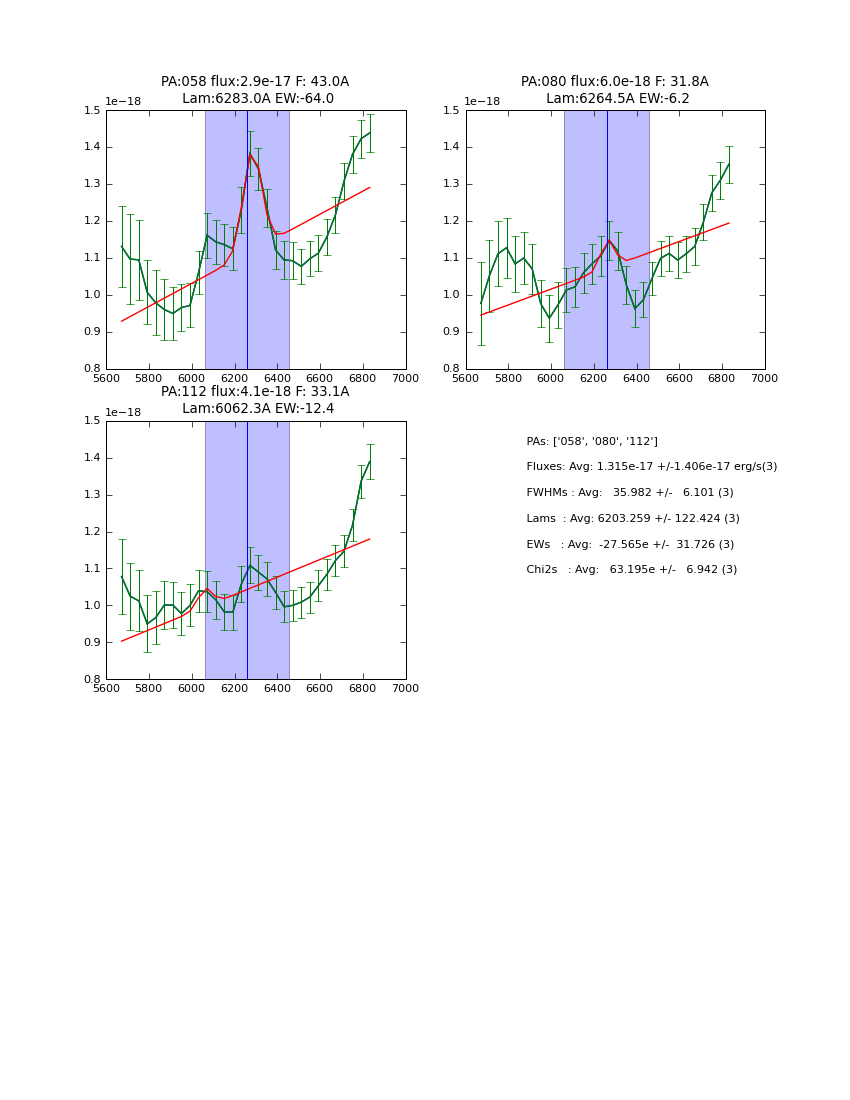 PA:058 flux:2.9e-17 F: 43.0A
Lam:6283.0A EW:-64.0

1e−18

1.5
1.4
1.3
1.2
1.1
1.0
0.9
0.8

5600 5800 6000 6200 6400 6600 6800 7000

PA:080 flux:6.0e-18 F: 31.8A
Lam:6264.5A EW:-6.2

1e−18

1.5
1.4
1.3
1.2
1.1
1.0
0.9
0.8

5600 5800 6000 6200 6400 6600 6800 7000

PA:112 flux:4.1e-18 F: 33.1A
Lam:6062.3A EW:-12.4

1e−18

1.5
1.4
1.3
1.2
1.1
1.0
0.9
0.8

5600 5800 6000 6200 6400 6600 6800 7000

PAs: ['058', '080', '112']

Fluxes: Avg: 1.315e-17 +/-1.406e-17 erg/s(3)

FWHMs : Avg: 35.982 +/- 6.101 (3)

Lams : Avg: 6203.259 +/- 122.424 (3)

EWs : Avg: -27.565e +/- 31.726 (3)

Chi2s : Avg: 63.195e +/- 6.942 (3)